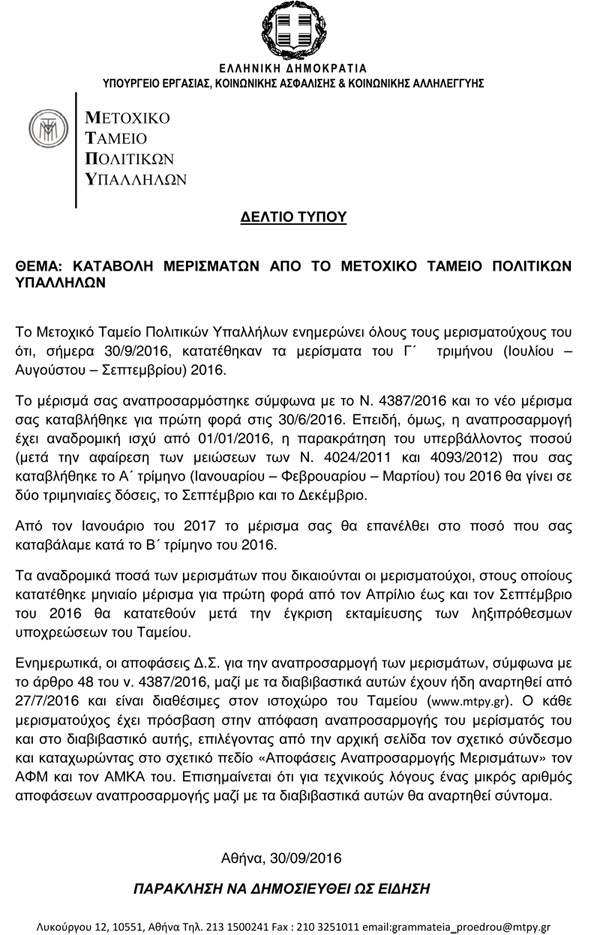 ΕΛΛΗΝΙΚΗ ΔΗΜΟΚΡΑΤΙΑ
ΥΠΟΥΡΓΕΙΟ ΕΡΓΑΣΙΑΣ, ΚΟΙΝΩΝΙΚΗΣ ΑΣΦΑΛΙΣΗΣ & ΚΟΙΝΩΝΙΚΗΣ ΑΛΛΗΛΕΓΓΥΗΣ

ΜΕΤΟΧΙΚΟ
ΤΑΜΕΙΟ
ΠΟΛΙΤΙΚΩΝ
ΥΠΑΛΛΗΛΩΝ

ΔΕΛΤΙΟ ΤΥΠΟΥ

ΘΕΜΑ: ΚΑΤΑΒΟΛΗ ΜΕΡΙΣΜΑΤΩΝ ΑΠΟ ΤΟ ΜΕΤΟΧΙΚΟ ΤΑΜΕΙΟ ΠΟΛΙΤΙΚΩΝ ΥΠΑΛΛΗΛΩΝ

Το Μετοχικό Ταμείο Πολιτικών Υπαλλήλων ενημερώνει όλους τους μερισματούχους του ότι, σήμερα 30/9/2016, κατατέθηκαν τα μερίσματα του Γ΄ τριμήνου (Ιουλίου – Αυγούστου – Σεπτεμβρίου) 2016.

Το μέρισμά σας αναπροσαρμόστηκε σύμφωνα με το Ν. 4387/2016 και το νέο μέρισμα σας καταβλήθηκε για πρώτη φορά στις 30/6/2016. Επειδή, όμως, η αναπροσαρμογή έχει αναδρομική ισχύ από 01/01/2016, η παρακράτηση του υπερβάλλοντος ποσού (μετά την αφαίρεση των μειώσεων των Ν. 4024/2011 και 4093/2012) που σας καταβλήθηκε το Α΄ τρίμηνο (Ιανουαρίου – Φεβρουαρίου – Μαρτίου) του 2016 θα γίνει σε δύο τριμηνιαίες δόσεις, το Σεπτέμβριο και το Δεκέμβριο.

Από τον Ιανουάριο του 2017 το μέρισμα σας θα επανέλθει στο ποσό που σας καταβάλαμε κατά το Β΄ τρίμηνο του 2016.

Τα αναδρομικά ποσά των μερισμάτων που δικαιούνται οι μερισματούχοι, στους οποίους κατατέθηκε μηνιαίο μέρισμα για πρώτη φορά από τον Απρίλιο έως και τον Σεπτέμβριο του 2016 θα κατατεθούν μετά την έγκριση εκταμίευσης των ληξιπρόθεσμων υποχρεώσεων του Ταμείου.

Ενημερωτικά, οι αποφάσεις Δ.Σ. για την αναπροσαρμογή των μερισμάτων, σύμφωνα με το άρθρο 48 του ν. 4387/2016, μαζί με τα διαβιβαστικά αυτών έχουν ήδη αναρτηθεί από 27/7/2016 και είναι διαθέσιμες στον ιστοχώρο του Ταμείου (www.mtpy.gr). Ο κάθε μερισματούχος έχει πρόσβαση στην απόφαση αναπροσαρμογής του μερίσματός του και στο διαβιβαστικό αυτής, επιλέγοντας από την αρχική σελίδα τον σχετικό σύνδεσμο και καταχωρώντας στο σχετικό πεδίο «Αποφάσεις Αναπροσαρμογής Μερισμάτων» τον ΑΦΜ και τον ΑΜΚΑ του. Επισημαίνεται ότι για τεχνικούς λόγους ένας μικρός αριθμός αποφάσεων αναπροσαρμογής μαζί με τα διαβιβαστικά αυτών θα αναρτηθεί σύντομα.

Αθήνα, 30/09/2016

ΠΑΡΑΚΛΗΣΗ ΝΑ ΔΗΜΟΣΙΕΥΘΕΙ ΩΣ ΕΙΔΗΣΗ

Λυκούργου 12, 10551, Αθήνα Τηλ. 213 1500241 Fax : 210 3251011 email:grammateia_proedrou@mtpy.gr